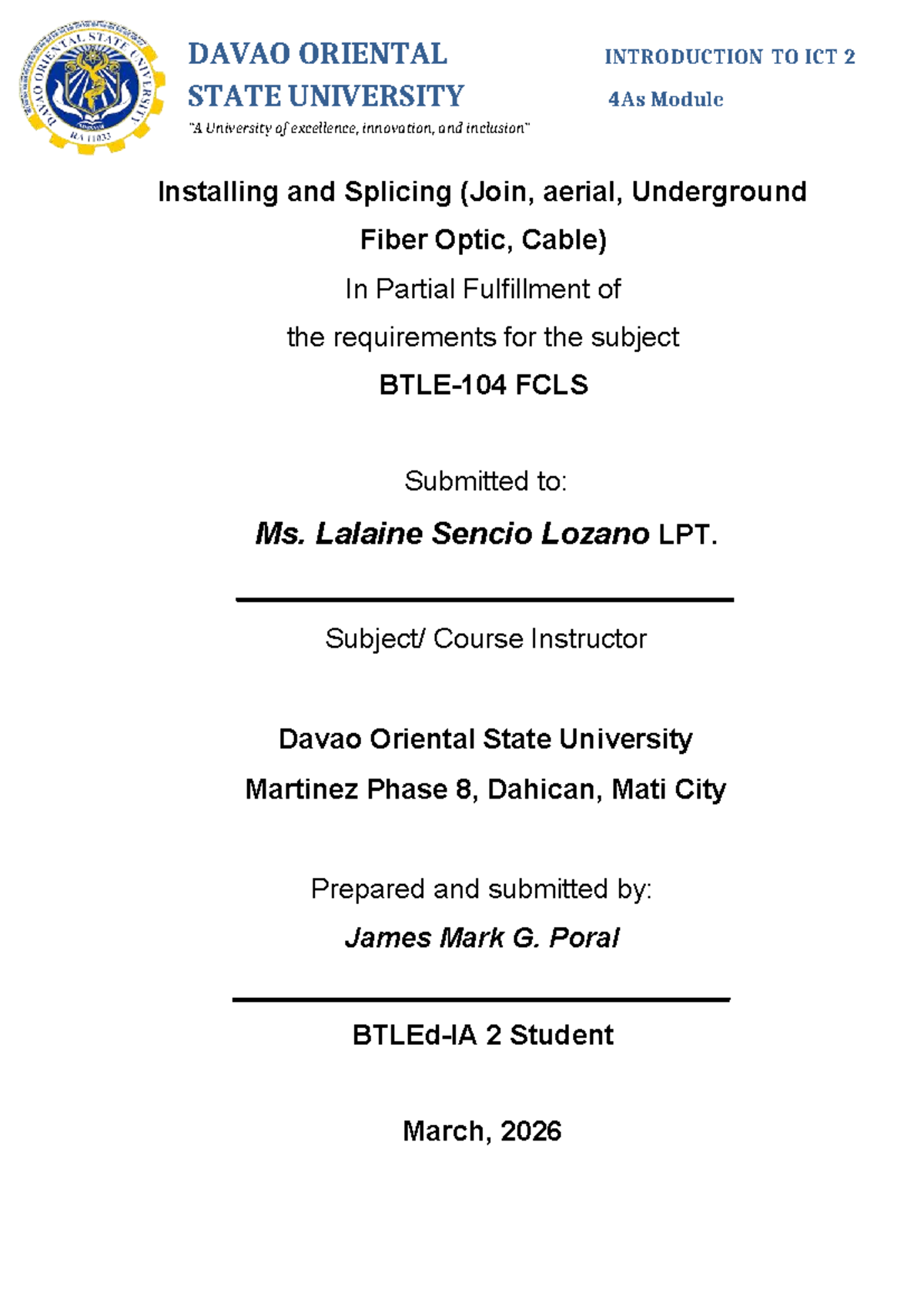 DAVAO ORIENTAL STATE UNIVERSITY RA 11033

DAVAO ORIENTAL STATE UNIVERSITY
"A University of excellence, innovation, and inclusion"

INTRODUCTION TO ICT 2
4As Module

Installing and Splicing (Join, aerial, Underground Fiber Optic, Cable)

In Partial Fulfillment of
the requirements for the subject
BTLE-104 FCLS

Submitted to:
Ms. Lalaine Sencio Lozano LPT.

Subject/ Course Instructor

Davao Oriental State University
Martinez Phase 8, Dahican, Mati City

Prepared and submitted by:
James Mark G. Poral

BTLEd-IA 2 Student

March, 2026